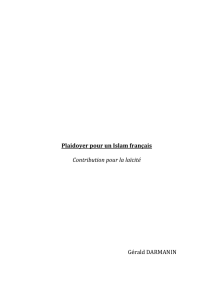 Plaidoyer pour un Islam français

Contribution pour la laïcité

Gérald DARMANIN